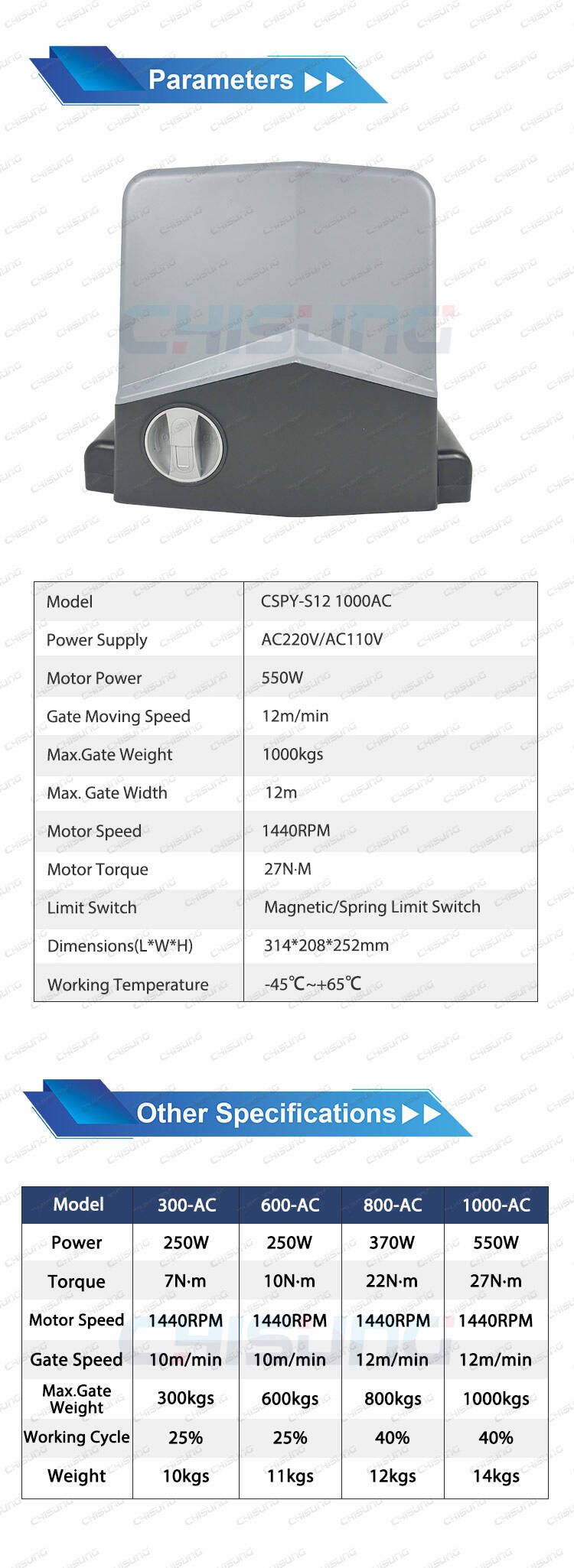 Parameters ▶▶

CHISUNG

| Model | CSPY-S12 1000AC |
|---|---|
| Power Supply | AC220V/AC110V |
| Motor Power | 550W |
| Gate Moving Speed | 12m/min |
| Max.Gate Weight | 1000kgs |
| Max. Gate Width | 12m |
| Motor Speed | 1440RPM |
| Motor Torque | 27N·M |
| Limit Switch | Magnetic/Spring Limit Switch |
| Dimensions(L*W*H) | 314*208*252mm |
| Working Temperature | -45℃~+65℃ |

Other Specifications ▶▶

| Model | 300-AC | 600-AC | 800-AC | 1000-AC |
|---|---|---|---|---|
| Power | 250W | 250W | 370W | 550W |
| Torque | 7N·m | 10N·m | 22N·m | 27N·m |
| Motor Speed | 1440RPM | 1440RPM | 1440RPM | 1440RPM |
| Gate Speed | 10m/min | 10m/min | 12m/min | 12m/min |
| Max.Gate Weight | 300kgs | 600kgs | 800kgs | 1000kgs |
| Working Cycle | 25% | 25% | 40% | 40% |
| Weight | 10kgs | 11kgs | 12kgs | 14kgs |